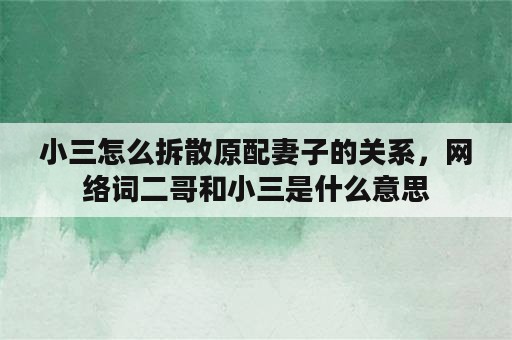 小三怎么拆散原配妻子的关系，网络词二哥和小三是什么意思